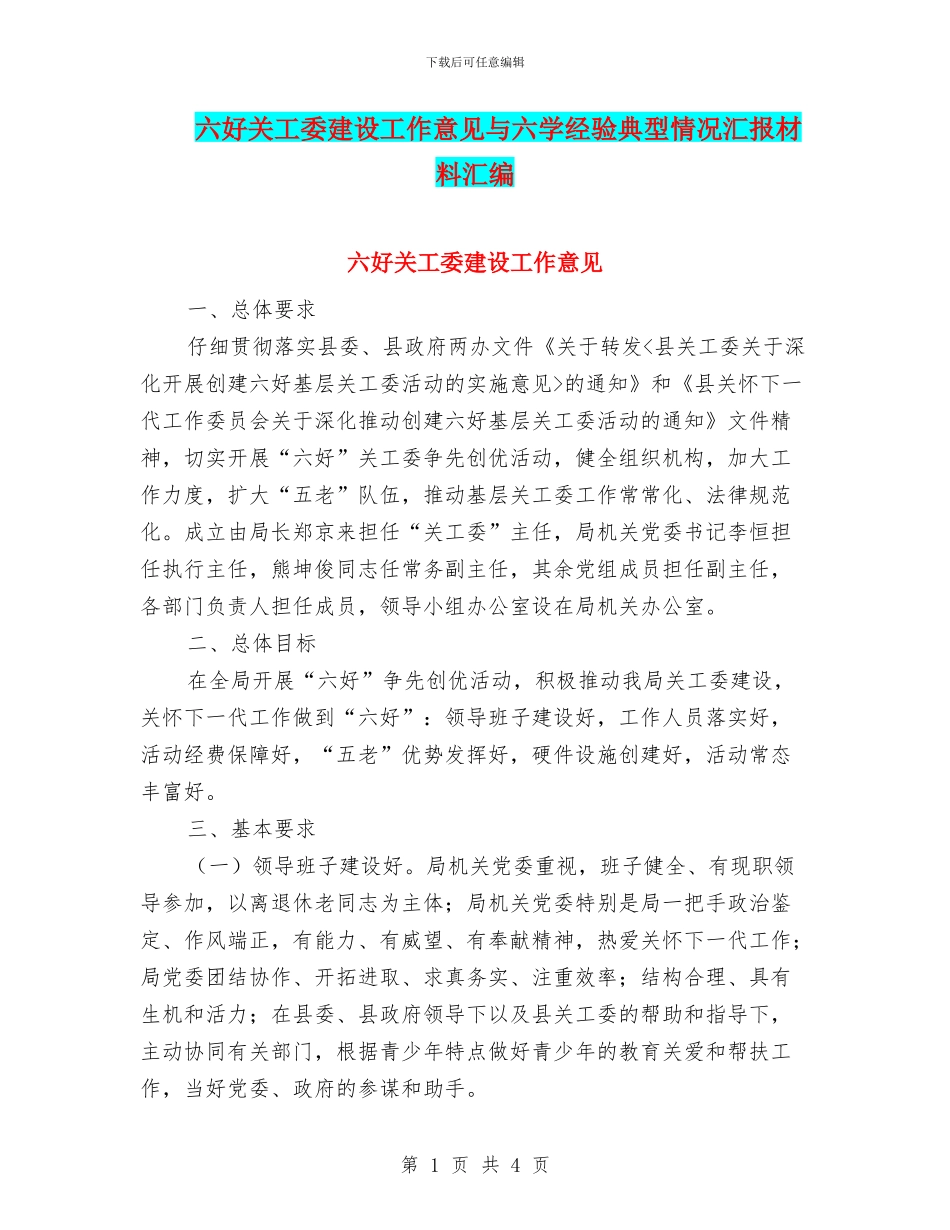 下载后可任意编辑

六好关工委建设工作意见与六学经验典型情况汇报材料汇编

六好关工委建设工作意见

一、总体要求

仔细贯彻落实县委、县政府两办文件《关于转发<县关工委关于深化开展创建六好基层关工委活动的实施意见>的通知》和《县关怀下一代工作委员会关于深化推动创建六好基层关工委活动的通知》文件精神，切实开展“六好”关工委争先创优活动，健全组织机构，加大工作力度，扩大“五老”队伍，推动基层关工委工作常常化、法律规范化。成立由局长郑京来担任“关工委”主任，局机关党委书记李恒担任执行主任，熊坤俊同志任常务副主任，其余党组成员担任副主任，各部门负责人担任成员，领导小组办公室设在局机关办公室。

二、总体目标

在全局开展“六好”争先创优活动，积极推动我局关工委建设，关怀下一代工作做到“六好”：领导班子建设好，工作人员落实好，活动经费保障好，“五老”优势发挥好，硬件设施创建好，活动常态丰富好。

三、基本要求

（一）领导班子建设好。局机关党委重视，班子健全、有现职领导参加，以离退休老同志为主体；局机关党委特别是局一把手政治鉴定、作风端正，有能力、有威望、有奉献精神，热爱关怀下一代工作；局党委团结协作、开拓进取、求真务实、注重效率；结构合理、具有生机和活力；在县委、县政府领导下以及县关工委的帮助和指导下，主动协同有关部门，根据青少年特点做好青少年的教育关爱和帮扶工作，当好党委、政府的参谋和助手。

第 1 页 共 4 页